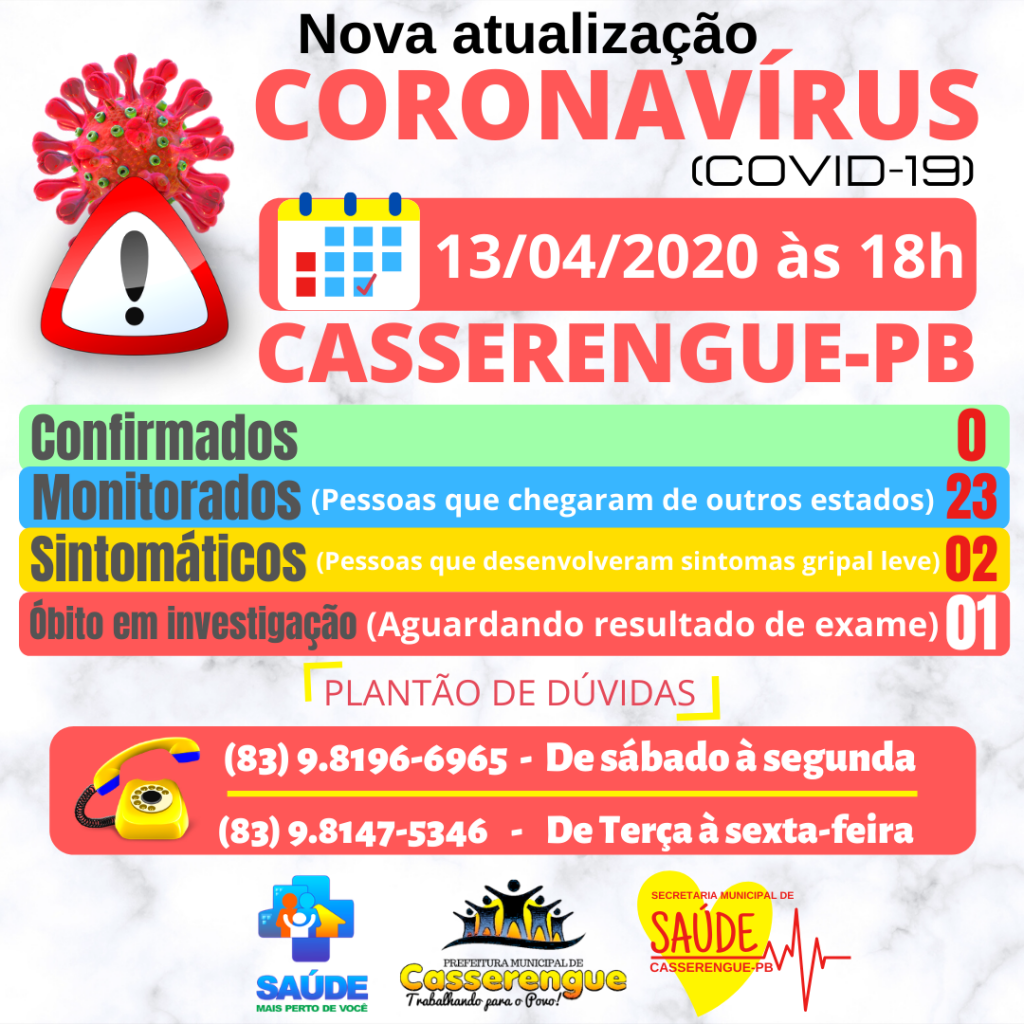 Nova atualização
CORONAVÍRUS
(COVID-19)

13/04/2020 às 18h

CASSERENGUE-PB

Confirmados 0
Monitorados (Pessoas que chegaram de outros estados) 23
Sintomáticos (Pessoas que desenvolveram sintomas gripal leve) 02
Óbito em investigação (Aguardando resultado de exame) 01

PLANTÃO DE DÚVIDAS

(83) 9.8196-6965 - De sábado à segunda
(83) 9.8147-5346 - De Terça à sexta-feira

SAÚDE
MAIS PERTO DE VOCÊ

PREFEITURA MUNICIPAL DE
Casserengue
Trabalhando para o Povo!

SECRETARIA MUNICIPAL DE
SAÚDE
CASSERENGUE-PB